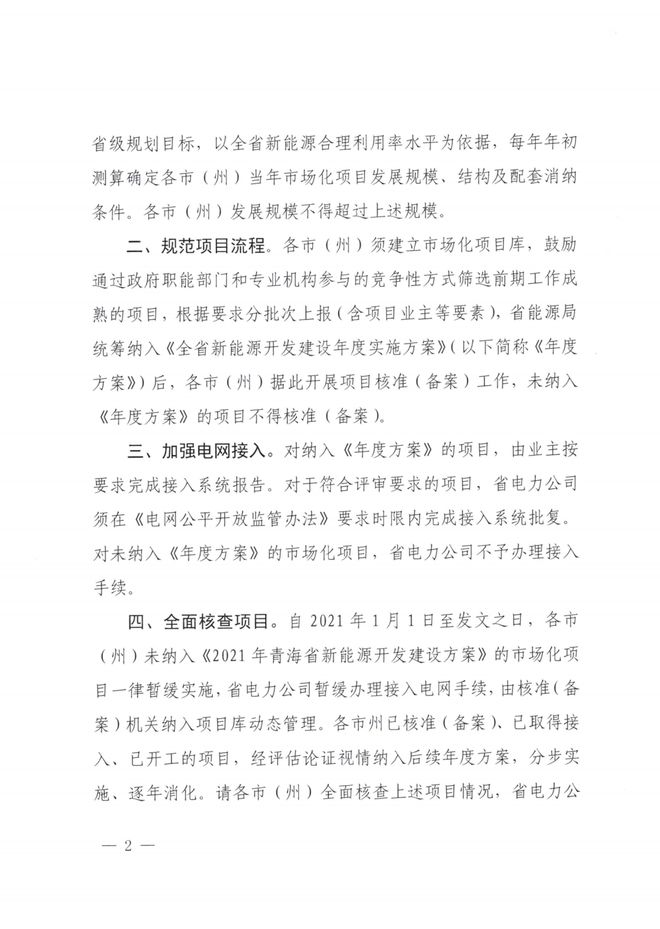 省级规划目标，以全省新能源合理利用率水平为依据，每年年初测算确定各市（州）当年市场化项目发展规模、结构及配套消纳条件。各市（州）发展规模不得超过上述规模。

二、规范项目流程。各市（州）须建立市场化项目库，鼓励通过政府职能部门和专业机构参与的竞争性方式筛选前期工作成熟的项目，根据要求分批次上报（含项目业主等要素），省能源局统筹纳入《全省新能源开发建设年度实施方案》（以下简称《年度方案》）后，各市（州）据此开展项目核准（备案）工作，未纳入《年度方案》的项目不得核准（备案）。

三、加强电网接入。对纳入《年度方案》的项目，由业主按要求完成接入系统报告。对于符合评审要求的项目，省电力公司须在《电网公平开放监管办法》要求时限内完成接入系统批复。对未纳入《年度方案》的市场化项目，省电力公司不予办理接入手续。

四、全面核查项目。自 2021 年 1 月 1 日至发文之日，各市（州）未纳入《2021 年青海省新能源开发建设方案》的市场化项目一律暂缓实施，省电力公司暂缓办理接入电网手续，由核准（备案）机关纳入项目库动态管理。各市州已核准（备案）、已取得接入、已开工的项目，经评估论证视情纳入后续年度方案，分步实施、逐年消化。请各市（州）全面核查上述项目情况，省电力公

— 2 —